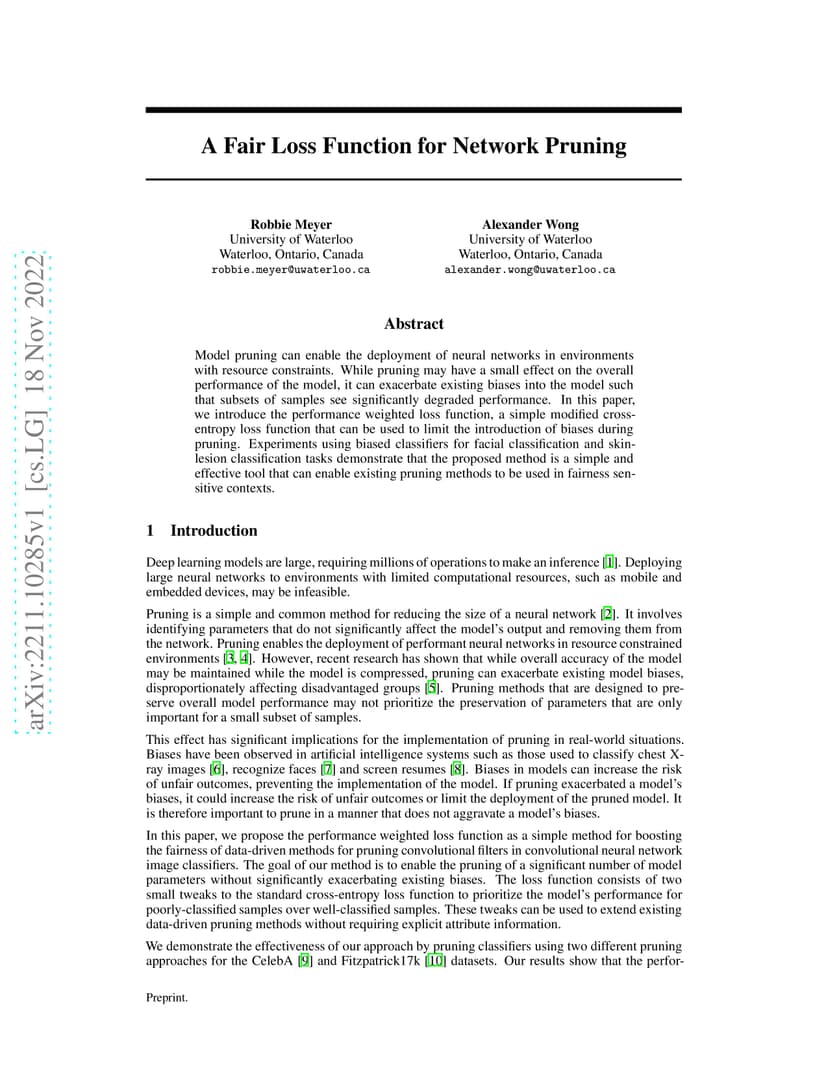 arXiv:2211.10285v1 [cs.LG] 18 Nov 2022

A Fair Loss Function for Network Pruning

Robbie Meyer
University of Waterloo
Waterloo, Ontario, Canada
robbie.meyer@uwaterloo.ca

Alexander Wong
University of Waterloo
Waterloo, Ontario, Canada
alexander.wong@uwaterloo.ca

Abstract

Model pruning can enable the deployment of neural networks in environments with resource constraints. While pruning may have a small effect on the overall performance of the model, it can exacerbate existing biases into the model such that subsets of samples see significantly degraded performance. In this paper, we introduce the performance weighted loss function, a simple modified cross-entropy loss function that can be used to limit the introduction of biases during pruning. Experiments using biased classifiers for facial classification and skin-lesion classification tasks demonstrate that the proposed method is a simple and effective tool that can enable existing pruning methods to be used in fairness sensitive contexts.

1 Introduction

Deep learning models are large, requiring millions of operations to make an inference [1]. Deploying large neural networks to environments with limited computational resources, such as mobile and embedded devices, may be infeasible.

Pruning is a simple and common method for reducing the size of a neural network [2]. It involves identifying parameters that do not significantly affect the model's output and removing them from the network. Pruning enables the deployment of performant neural networks in resource constrained environments [3, 4]. However, recent research has shown that while overall accuracy of the model may be maintained while the model is compressed, pruning can exacerbate existing model biases, disproportionately affecting disadvantaged groups [5]. Pruning methods that are designed to preserve overall model performance may not prioritize the preservation of parameters that are only important for a small subset of samples.

This effect has significant implications for the implementation of pruning in real-world situations. Biases have been observed in artificial intelligence systems such as those used to classify chest X-ray images [6], recognize faces [7] and screen resumes [8]. Biases in models can increase the risk of unfair outcomes, preventing the implementation of the model. If pruning exacerbated a model's biases, it could increase the risk of unfair outcomes or limit the deployment of the pruned model. It is therefore important to prune in a manner that does not aggravate a model's biases.

In this paper, we propose the performance weighted loss function as a simple method for boosting the fairness of data-driven methods for pruning convolutional filters in convolutional neural network image classifiers. The goal of our method is to enable the pruning of a significant number of model parameters without significantly exacerbating existing biases. The loss function consists of two small tweaks to the standard cross-entropy loss function to prioritize the model's performance for poorly-classified samples over well-classified samples. These tweaks can be used to extend existing data-driven pruning methods without requiring explicit attribute information.

We demonstrate the effectiveness of our approach by pruning classifiers using two different pruning approaches for the CelebA [9] and Fitzpatrick17k [10] datasets. Our results show that the perfor-

Preprint.